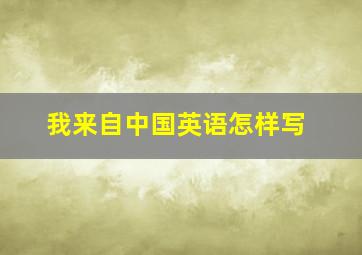 我来自中国英语怎样写